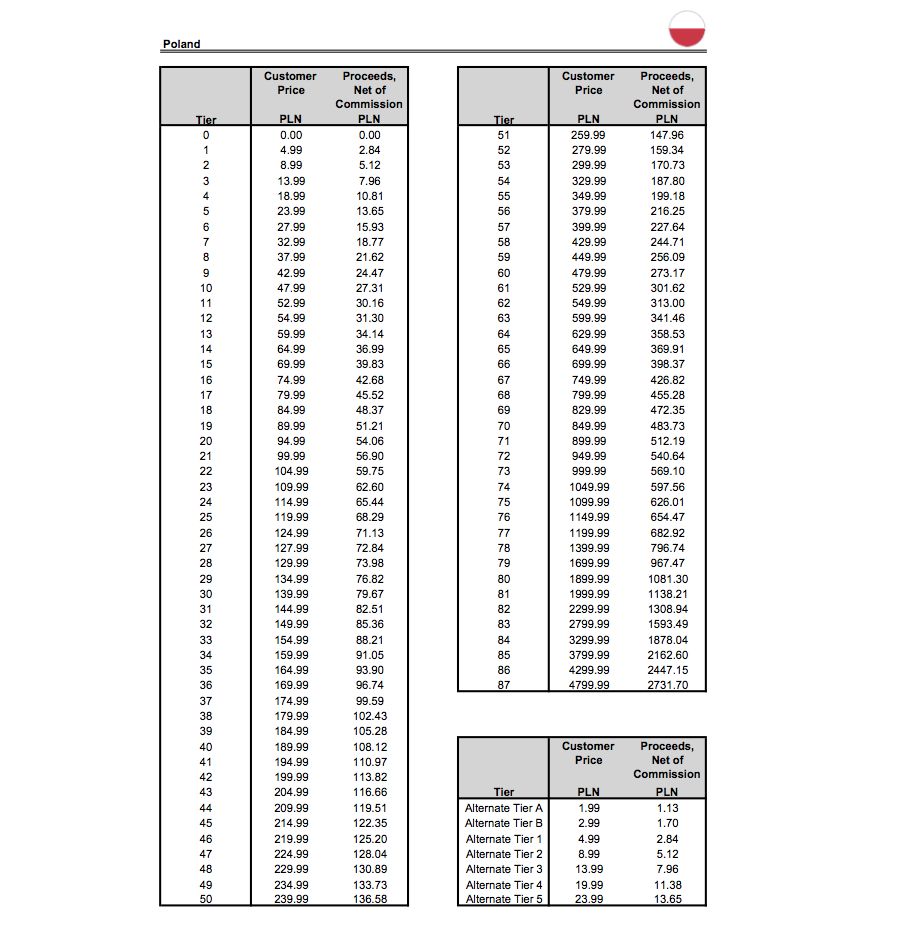 Poland

| Tier | Customer Price PLN | Proceeds, Net of Commission PLN |
|---|---|---|
| 0 | 0.00 | 0.00 |
| 1 | 4.99 | 2.84 |
| 2 | 8.99 | 5.12 |
| 3 | 13.99 | 7.96 |
| 4 | 18.99 | 10.81 |
| 5 | 23.99 | 13.65 |
| 6 | 27.99 | 15.93 |
| 7 | 32.99 | 18.77 |
| 8 | 37.99 | 21.62 |
| 9 | 42.99 | 24.47 |
| 10 | 47.99 | 27.31 |
| 11 | 52.99 | 30.16 |
| 12 | 54.99 | 31.30 |
| 13 | 59.99 | 34.14 |
| 14 | 64.99 | 36.99 |
| 15 | 69.99 | 39.83 |
| 16 | 74.99 | 42.68 |
| 17 | 79.99 | 45.52 |
| 18 | 84.99 | 48.37 |
| 19 | 89.99 | 51.21 |
| 20 | 94.99 | 54.06 |
| 21 | 99.99 | 56.90 |
| 22 | 104.99 | 59.75 |
| 23 | 109.99 | 62.60 |
| 24 | 114.99 | 65.44 |
| 25 | 119.99 | 68.29 |
| 26 | 124.99 | 71.13 |
| 27 | 127.99 | 72.84 |
| 28 | 129.99 | 73.98 |
| 29 | 134.99 | 76.82 |
| 30 | 139.99 | 79.67 |
| 31 | 144.99 | 82.51 |
| 32 | 149.99 | 85.36 |
| 33 | 154.99 | 88.21 |
| 34 | 159.99 | 91.05 |
| 35 | 164.99 | 93.90 |
| 36 | 169.99 | 96.74 |
| 37 | 174.99 | 99.59 |
| 38 | 179.99 | 102.43 |
| 39 | 184.99 | 105.28 |
| 40 | 189.99 | 108.12 |
| 41 | 194.99 | 110.97 |
| 42 | 199.99 | 113.82 |
| 43 | 204.99 | 116.66 |
| 44 | 209.99 | 119.51 |
| 45 | 214.99 | 122.35 |
| 46 | 219.99 | 125.20 |
| 47 | 224.99 | 128.04 |
| 48 | 229.99 | 130.89 |
| 49 | 234.99 | 133.73 |
| 50 | 239.99 | 136.58 |

| Tier | Customer Price PLN | Proceeds, Net of Commission PLN |
|---|---|---|
| 51 | 259.99 | 147.96 |
| 52 | 279.99 | 159.34 |
| 53 | 299.99 | 170.73 |
| 54 | 329.99 | 187.80 |
| 55 | 349.99 | 199.18 |
| 56 | 379.99 | 216.25 |
| 57 | 399.99 | 227.64 |
| 58 | 429.99 | 244.71 |
| 59 | 449.99 | 256.09 |
| 60 | 479.99 | 273.17 |
| 61 | 529.99 | 301.62 |
| 62 | 549.99 | 313.00 |
| 63 | 599.99 | 341.46 |
| 64 | 629.99 | 358.53 |
| 65 | 649.99 | 369.91 |
| 66 | 699.99 | 398.37 |
| 67 | 749.99 | 426.82 |
| 68 | 799.99 | 455.28 |
| 69 | 829.99 | 472.35 |
| 70 | 849.99 | 483.73 |
| 71 | 899.99 | 512.19 |
| 72 | 949.99 | 540.64 |
| 73 | 999.99 | 569.10 |
| 74 | 1049.99 | 597.56 |
| 75 | 1099.99 | 626.01 |
| 76 | 1149.99 | 654.47 |
| 77 | 1199.99 | 682.92 |
| 78 | 1399.99 | 796.74 |
| 79 | 1699.99 | 967.47 |
| 80 | 1899.99 | 1081.30 |
| 81 | 1999.99 | 1138.21 |
| 82 | 2299.99 | 1308.94 |
| 83 | 2799.99 | 1593.49 |
| 84 | 3299.99 | 1878.04 |
| 85 | 3799.99 | 2162.60 |
| 86 | 4299.99 | 2447.15 |
| 87 | 4799.99 | 2731.70 |

| Tier | Customer Price PLN | Proceeds, Net of Commission PLN |
|---|---|---|
| Alternate Tier A | 1.99 | 1.13 |
| Alternate Tier B | 2.99 | 1.70 |
| Alternate Tier 1 | 4.99 | 2.84 |
| Alternate Tier 2 | 8.99 | 5.12 |
| Alternate Tier 3 | 13.99 | 7.96 |
| Alternate Tier 4 | 19.99 | 11.38 |
| Alternate Tier 5 | 23.99 | 13.65 |